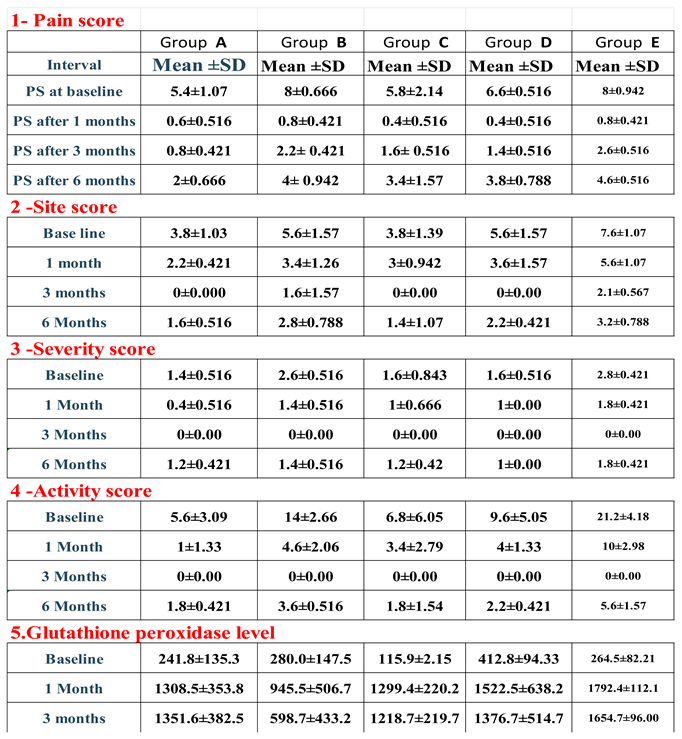 1- Pain score

| | Group A | Group B | Group C | Group D | Group E |
|---|---|---|---|---|---|
| Interval | Mean ±SD | Mean ±SD | Mean ±SD | Mean ±SD | Mean ±SD |
| PS at baseline | 5.4±1.07 | 8±0.666 | 5.8±2.14 | 6.6±0.516 | 8±0.942 |
| PS after 1 months | 0.6±0.516 | 0.8±0.421 | 0.4±0.516 | 0.4±0.516 | 0.8±0.421 |
| PS after 3 months | 0.8±0.421 | 2.2± 0.421 | 1.6± 0.516 | 1.4±0.516 | 2.6±0.516 |
| PS after 6 months | 2±0.666 | 4± 0.942 | 3.4±1.57 | 3.8±0.788 | 4.6±0.516 |

2 -Site score

| | | | | | |
|---|---|---|---|---|---|
| Base line | 3.8±1.03 | 5.6±1.57 | 3.8±1.39 | 5.6±1.57 | 7.6±1.07 |
| 1 month | 2.2±0.421 | 3.4±1.26 | 3±0.942 | 3.6±1.57 | 5.6±1.07 |
| 3 months | 0±0.000 | 1.6±1.57 | 0±0.00 | 0±0.00 | 2.1±0.567 |
| 6 Months | 1.6±0.516 | 2.8±0.788 | 1.4±1.07 | 2.2±0.421 | 3.2±0.788 |

3 -Severity score

| | | | | | |
|---|---|---|---|---|---|
| Baseline | 1.4±0.516 | 2.6±0.516 | 1.6±0.843 | 1.6±0.516 | 2.8±0.421 |
| 1 Month | 0.4±0.516 | 1.4±0.516 | 1±0.666 | 1±0.00 | 1.8±0.421 |
| 3 Months | 0±0.00 | 0±0.00 | 0±0.00 | 0±0.00 | 0±0.00 |
| 6 Months | 1.2±0.421 | 1.4±0.516 | 1.2±0.42 | 1±0.00 | 1.8±0.421 |

4 -Activity score

| | | | | | |
|---|---|---|---|---|---|
| Baseline | 5.6±3.09 | 14±2.66 | 6.8±6.05 | 9.6±5.05 | 21.2±4.18 |
| 1 Month | 1±1.33 | 4.6±2.06 | 3.4±2.79 | 4±1.33 | 10±2.98 |
| 3 Months | 0±0.00 | 0±0.00 | 0±0.00 | 0±0.00 | 0±0.00 |
| 6 Months | 1.8±0.421 | 3.6±0.516 | 1.8±1.54 | 2.2±0.421 | 5.6±1.57 |

5.Glutathione peroxidase level

| | | | | | |
|---|---|---|---|---|---|
| Baseline | 241.8±135.3 | 280.0±147.5 | 115.9±2.15 | 412.8±94.33 | 264.5±82.21 |
| 1 Month | 1308.5±353.8 | 945.5±506.7 | 1299.4±220.2 | 1522.5±638.2 | 1792.4±112.1 |
| 3 months | 1351.6±382.5 | 598.7±433.2 | 1218.7±219.7 | 1376.7±514.7 | 1654.7±96.00 |